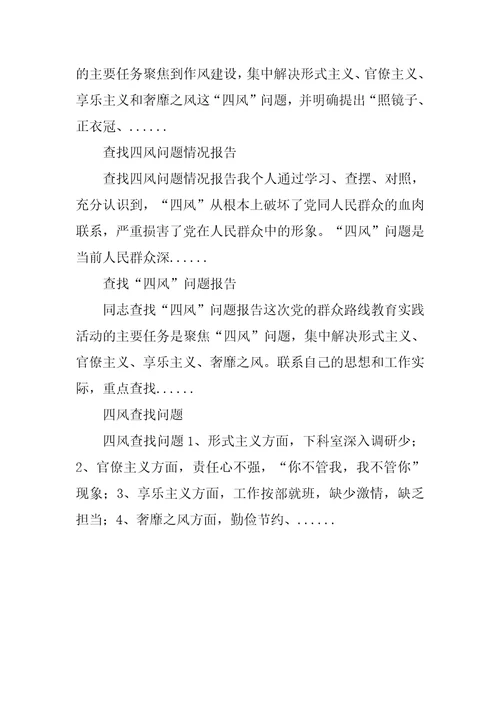 的主要任务聚焦到作风建设，集中解决形式主义、官僚主义、享乐主义和奢靡之风这“四风”问题，并明确提出“照镜子、正衣冠、......

查找四风问题情况报告

查找四风问题情况报告我个人通过学习、查摆、对照，充分认识到，“四风”从根本上破坏了党同人民群众的血肉联系，严重损害了党在人民群众中的形象。“四风”问题是当前人民群众深......

查找“四风”问题报告

同志查找“四风”问题报告这次党的群众路线教育实践活动的主要任务是聚焦“四风”问题，集中解决形式主义、官僚主义、享乐主义、奢靡之风。联系自己的思想和工作实际，重点查找......

四风查找问题

四风查找问题 1、形式主义方面，下科室深入调研少；2、官僚主义方面，责任心不强，“你不管我，我不管你”现象；3、享乐主义方面，工作按部就班，缺少激情，缺乏担当；4、奢靡之风方面，勤俭节约、......